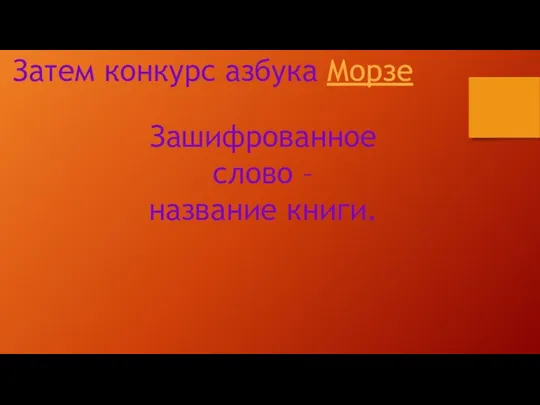 Затем конкурс азбука Морзе

Зашифрованное слово – название книги.